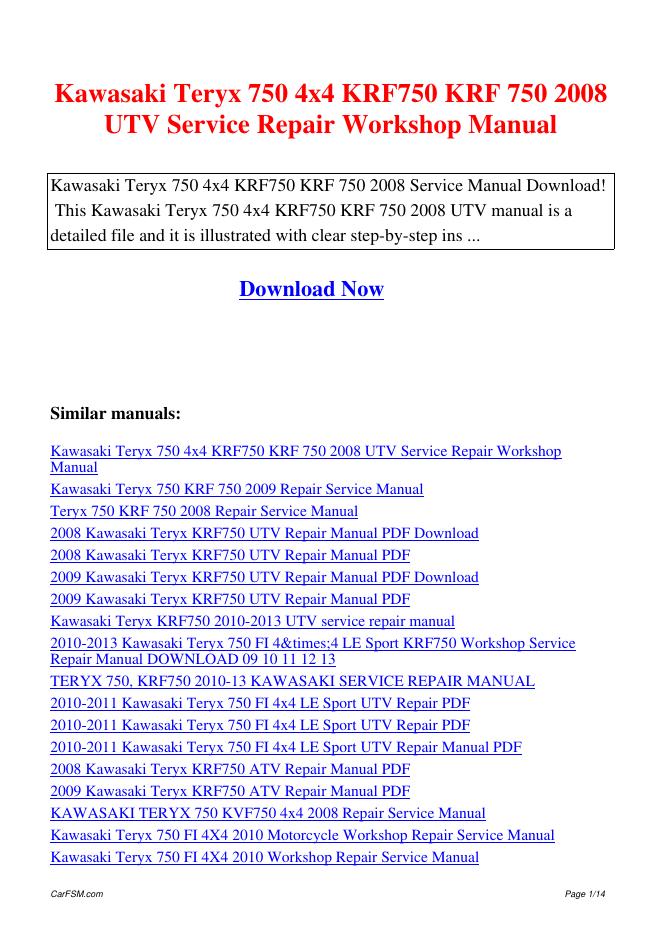 Kawasaki Teryx 750 4x4 KRF750 KRF 750 2008 UTV Service Repair Workshop Manual

Kawasaki Teryx 750 4x4 KRF750 KRF 750 2008 Service Manual Download! This Kawasaki Teryx 750 4x4 KRF750 KRF 750 2008 UTV manual is a detailed file and it is illustrated with clear step-by-step ins ...

Download Now

Similar manuals:

Kawasaki Teryx 750 4x4 KRF750 KRF 750 2008 UTV Service Repair Workshop Manual
Kawasaki Teryx 750 KRF 750 2009 Repair Service Manual
Teryx 750 KRF 750 2008 Repair Service Manual
2008 Kawasaki Teryx KRF750 UTV Repair Manual PDF Download
2008 Kawasaki Teryx KRF750 UTV Repair Manual PDF
2009 Kawasaki Teryx KRF750 UTV Repair Manual PDF Download
2009 Kawasaki Teryx KRF750 UTV Repair Manual PDF
Kawasaki Teryx KRF750 2010-2013 UTV service repair manual
2010-2013 Kawasaki Teryx 750 FI 4&times;4 LE Sport KRF750 Workshop Service Repair Manual DOWNLOAD 09 10 11 12 13
TERYX 750, KRF750 2010-13 KAWASAKI SERVICE REPAIR MANUAL
2010-2011 Kawasaki Teryx 750 FI 4x4 LE Sport UTV Repair PDF
2010-2011 Kawasaki Teryx 750 FI 4x4 LE Sport UTV Repair PDF
2010-2011 Kawasaki Teryx 750 FI 4x4 LE Sport UTV Repair Manual PDF
2008 Kawasaki Teryx KRF750 ATV Repair Manual PDF
2009 Kawasaki Teryx KRF750 ATV Repair Manual PDF
KAWASAKI TERYX 750 KVF750 4x4 2008 Repair Service Manual
Kawasaki Teryx 750 FI 4X4 2010 Motorcycle Workshop Repair Service Manual
Kawasaki Teryx 750 FI 4X4 2010 Workshop Repair Service Manual

CarFSM.com

Page 1/14